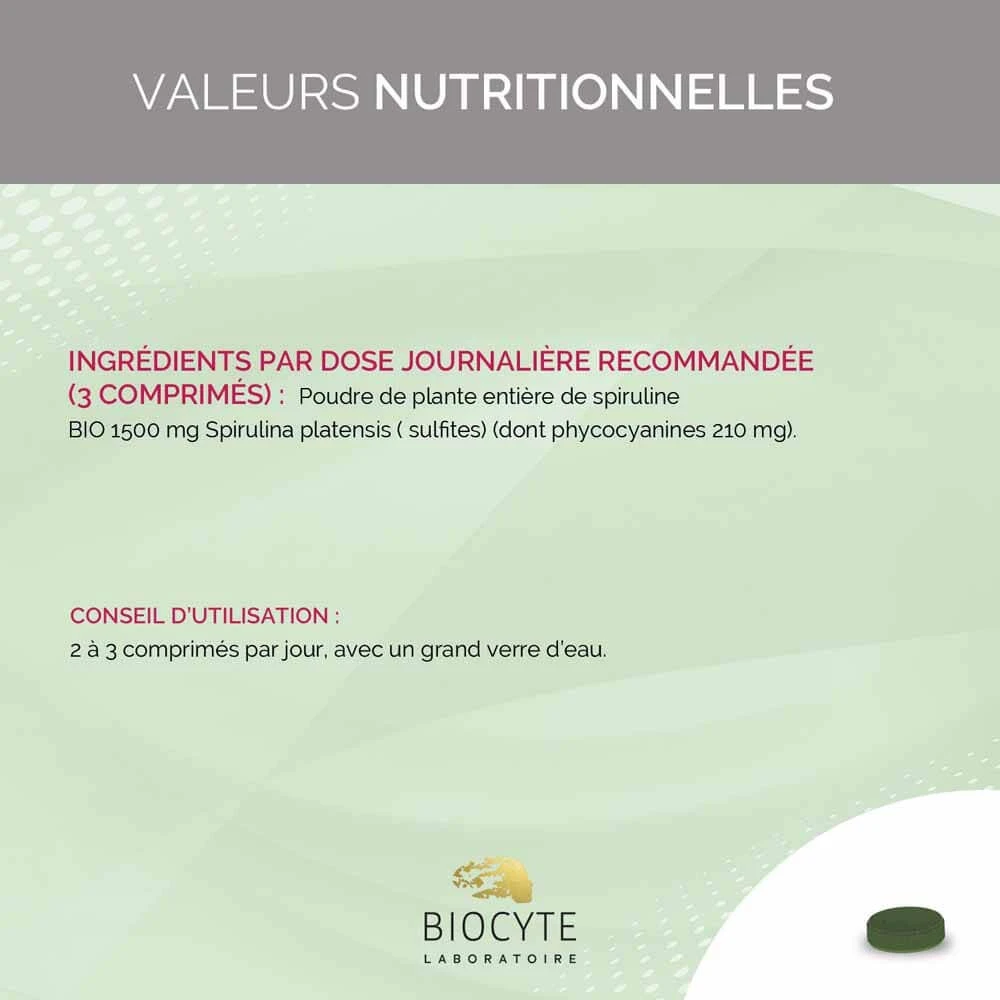 VALEURS NUTRITIONNELLES

INGRÉDIENTS PAR DOSE JOURNALIÈRE RECOMMANDÉE (3 COMPRIMÉS) : Poudre de plante entière de spiruline BIO 1500 mg Spirulina platensis ( sulfites) (dont phycocyanines 210 mg).

CONSEIL D'UTILISATION :
2 à 3 comprimés par jour, avec un grand verre d'eau.

BIOCYTE
LABORATOIRE